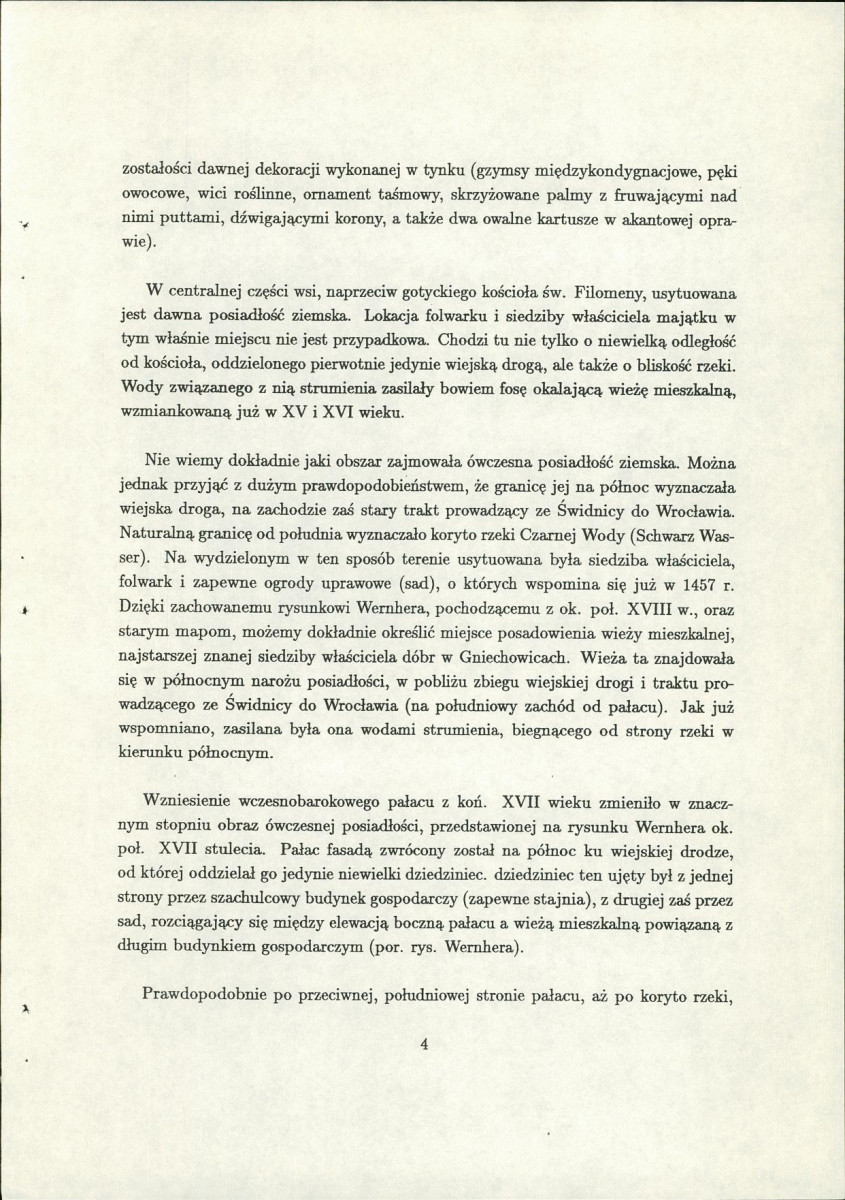 zostałości dawnej dekoracji wykonanej w tynku (gzymsy międzykondygnacjowe, pęki owocowe, wici roślinne, ornament taśmowy, skrzyżowane palmy z fruwającymi nad nimi puttami, dźwigającymi korony, a także dwa owalne kartusze w akantowej oprawie).

W centralnej części wsi, naprzeciw gotyckiego kościoła św. Filomeny, usytuowana jest dawna posiadłość ziemska. Lokacja folwarku i siedziby właściciela majątku w tym właśnie miejscu nie jest przypadkowa. Chodzi tu nie tylko o niewielką odległość od kościoła, oddzielonego pierwotnie jedynie wiejską drogą, ale także o bliskość rzeki. Wody związanego z nią strumienia zasilały bowiem fosę okalającą wieżę mieszkalną, wzmiankowaną już w XV i XVI wieku.

Nie wiemy dokładnie jaki obszar zajmowała ówczesna posiadłość ziemska. Można jednak przyjąć z dużym prawdopodobieństwem, że granicę jej na północ wyznaczała wiejska droga, na zachodzie zaś stary trakt prowadzący ze Świdnicy do Wrocławia. Naturalną granicę od południa wyznaczało koryto rzeki Czarnej Wody (Schwarz Wasser). Na wydzielonym w ten sposób terenie usytuowana była siedziba właściciela, folwark i zapewne ogrody uprawowe (sad), o których wspomina się już w 1457 r. Dzięki zachowanemu rysunkowi Wernhera, pochodzącemu z ok. poł. XVIII w., oraz starym mapom, możemy dokładnie określić miejsce posadowienia wieży mieszkalnej, najstarszej znanej siedziby właściciela dóbr w Gniechowicach. Wieża ta znajdowała się w północnym narożu posiadłości, w pobliżu zbiegu wiejskiej drogi i traktu prowadzącego ze Świdnicy do Wrocławia (na południowy zachód od pałacu). Jak już wspomniano, zasilana była ona wodami strumienia, biegnącego od strony rzeki w kierunku północnym.

Wzniesienie wczesnobarokowego pałacu z koń. XVII wieku zmieniło w znacznym stopniu obraz ówczesnej posiadłości, przedstawionej na rysunku Wernhera ok. poł. XVII stulecia. Pałac fasadą zwrócony został na północ ku wiejskiej drodze, od której oddzielał go jedynie niewielki dziedziniec. dziedziniec ten ujęty był z jednej strony przez szachulcowy budynek gospodarczy (zapewne stajnia), z drugiej zaś przez sad, rozciągający się między elewacją boczną pałacu a wieżą mieszkalną powiązaną z długim budynkiem gospodarczym (por. rys. Wernhera).

Prawdopodobnie po przeciwnej, południowej stronie pałacu, aż po koryto rzeki,

4